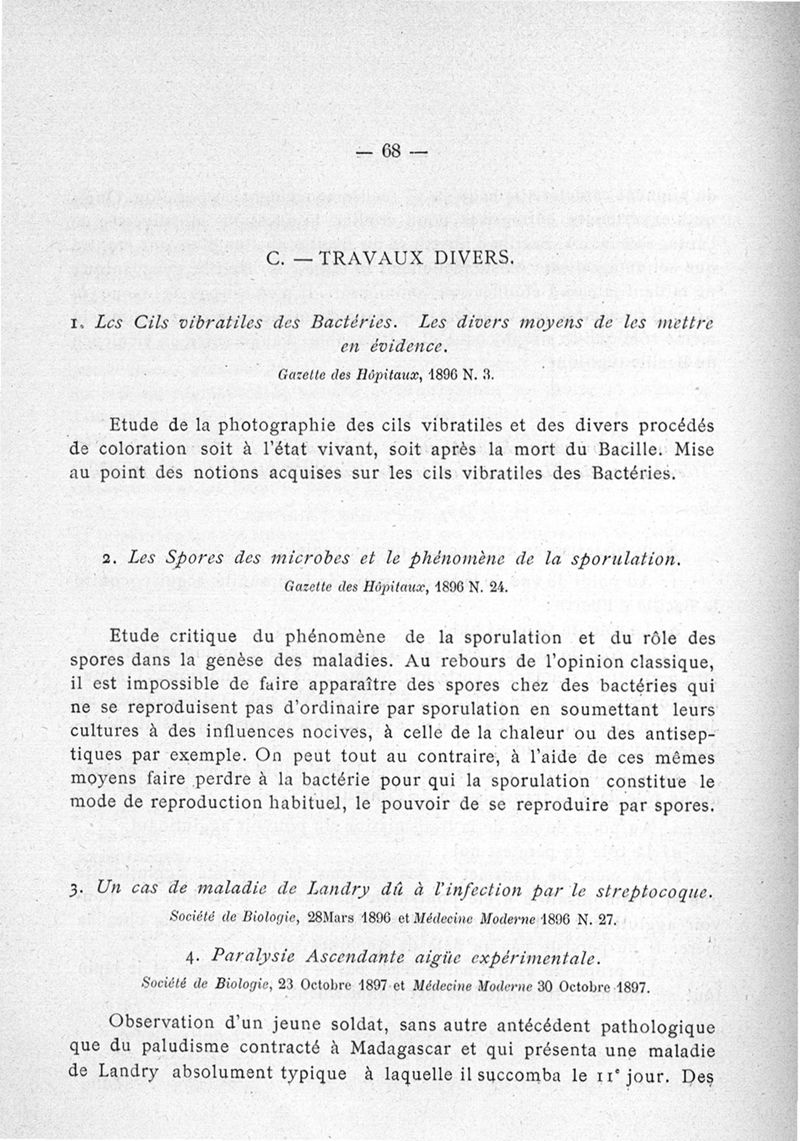 — 68 —

C. — TRAVAUX DIVERS.

1. Les Cils vibratiles des Bactéries. Les divers moyens de les mettre en évidence.

Gazette des Hôpitaux, 1896 N. 3.

Etude de la photographie des cils vibratiles et des divers procédés de coloration soit à l'état vivant, soit après la mort du Bacille. Mise au point des notions acquises sur les cils vibratiles des Bactéries.

2. Les Spores des microbes et le phénomène de la sporulation.

Gazette des Hôpitaux, 1896 N. 24.

Etude critique du phénomène de la sporulation et du rôle des spores dans la genèse des maladies. Au rebours de l'opinion classique, il est impossible de faire apparaître des spores chez des bactéries qui ne se reproduisent pas d'ordinaire par sporulation en soumettant leurs cultures à des influences nocives, à celle de la chaleur ou des antiseptiques par exemple. On peut tout au contraire, à l'aide de ces mêmes moyens faire perdre à la bactérie pour qui la sporulation constitue le mode de reproduction habituel, le pouvoir de se reproduire par spores.

3. Un cas de maladie de Landry dû à l'infection par le streptocoque.

Société de Biologie, 28Mars 1896 et Médecine Moderne 1896 N. 27.

4. Paralysie Ascendante aigüe expérimentale.

Société de Biologie, 23 Octobre 1897 et Médecine Moderne 30 Octobre 1897.

Observation d'un jeune soldat, sans autre antécédent pathologique que du paludisme contracté à Madagascar et qui présenta une maladie de Landry absolument typique à laquelle il succomba le 11ᵉ jour. Des